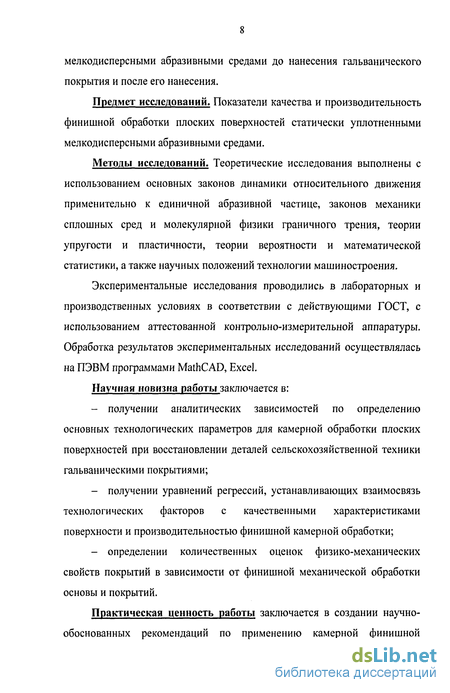 8

мелкодисперсными абразивными средами до нанесения гальванического покрытия и после его нанесения.

Предмет исследований. Показатели качества и производительность финишной обработки плоских поверхностей статически уплотненными мелкодисперсными абразивными средами.

Методы исследований. Теоретические исследования выполнены с использованием основных законов динамики относительного движения применительно к единичной абразивной частице, законов механики сплошных сред и молекулярной физики граничного трения, теории упругости и пластичности, теории вероятности и математической статистики, а также научных положений технологии машиностроения.

Экспериментальные исследования проводились в лабораторных и производственных условиях в соответствии с действующими ГОСТ, с использованием аттестованной контрольно-измерительной аппаратуры. Обработка результатов экспериментальных исследований осуществлялась на ПЭВМ программами MathCAD, Excel.

Научная новизна работы заключается в:

– получении аналитических зависимостей по определению основных технологических параметров для камерной обработки плоских поверхностей при восстановлении деталей сельскохозяйственной техники гальваническими покрытиями;

– получении уравнений регрессий, устанавливающих взаимосвязь технологических факторов с качественными характеристиками поверхности и производительностью финишной камерной обработки;

– определении количественных оценок физико-механических свойств покрытий в зависимости от финишной механической обработки основы и покрытий.

Практическая ценность работы заключается в создании научно-обоснованных рекомендаций по применению камерной финишной

dsLib.net
библиотека диссертаций